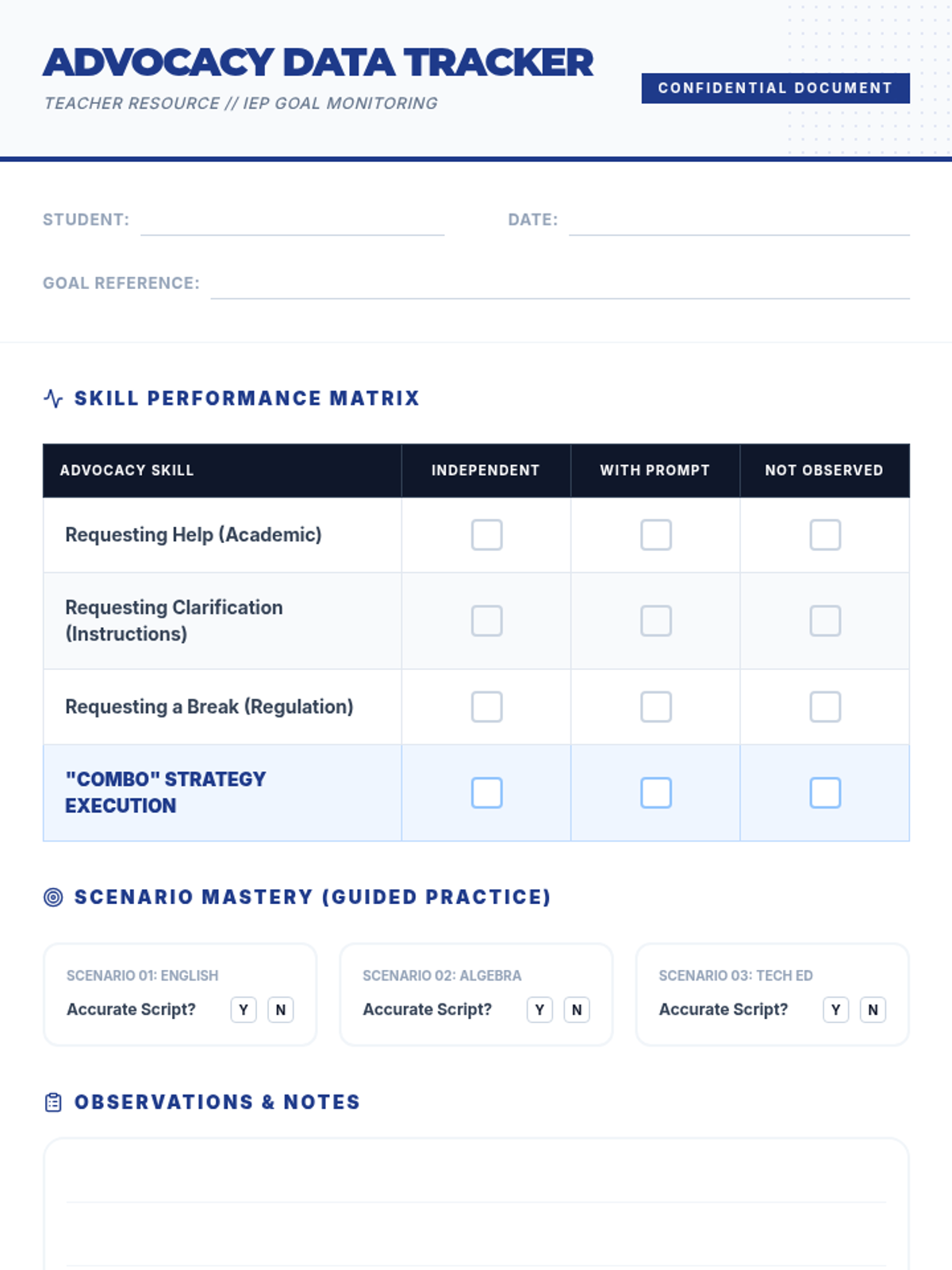 ADVOCACY DATA TRACKER

TEACHER RESOURCE // IEP GOAL MONITORING

CONFIDENTIAL DOCUMENT

STUDENT:

DATE:

GOAL REFERENCE:

SKILL PERFORMANCE MATRIX

| ADVOCACY SKILL | INDEPENDENT | WITH PROMPT | NOT OBSERVED |
|---|---|---|---|
| Requesting Help (Academic) | | | |
| Requesting Clarification (Instructions) | | | |
| Requesting a Break (Regulation) | | | |
| "COMBO" STRATEGY EXECUTION | | | |

SCENARIO MASTERY (GUIDED PRACTICE)

SCENARIO 01: ENGLISH
Accurate Script? Y N

SCENARIO 02: ALGEBRA
Accurate Script? Y N

SCENARIO 03: TECH ED
Accurate Script? Y N

OBSERVATIONS & NOTES